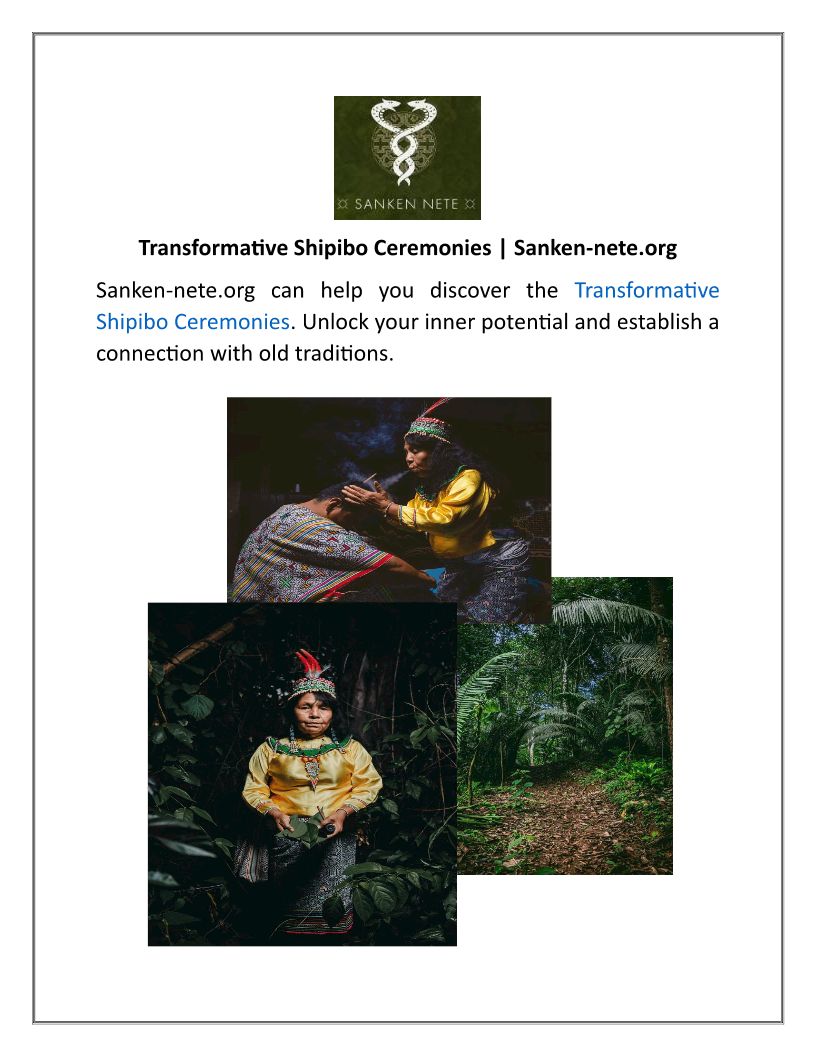 SANKEN NETE

Transformative Shipibo Ceremonies | Sanken-nete.org

Sanken-nete.org can help you discover the Transformative Shipibo Ceremonies. Unlock your inner potential and establish a connection with old traditions.